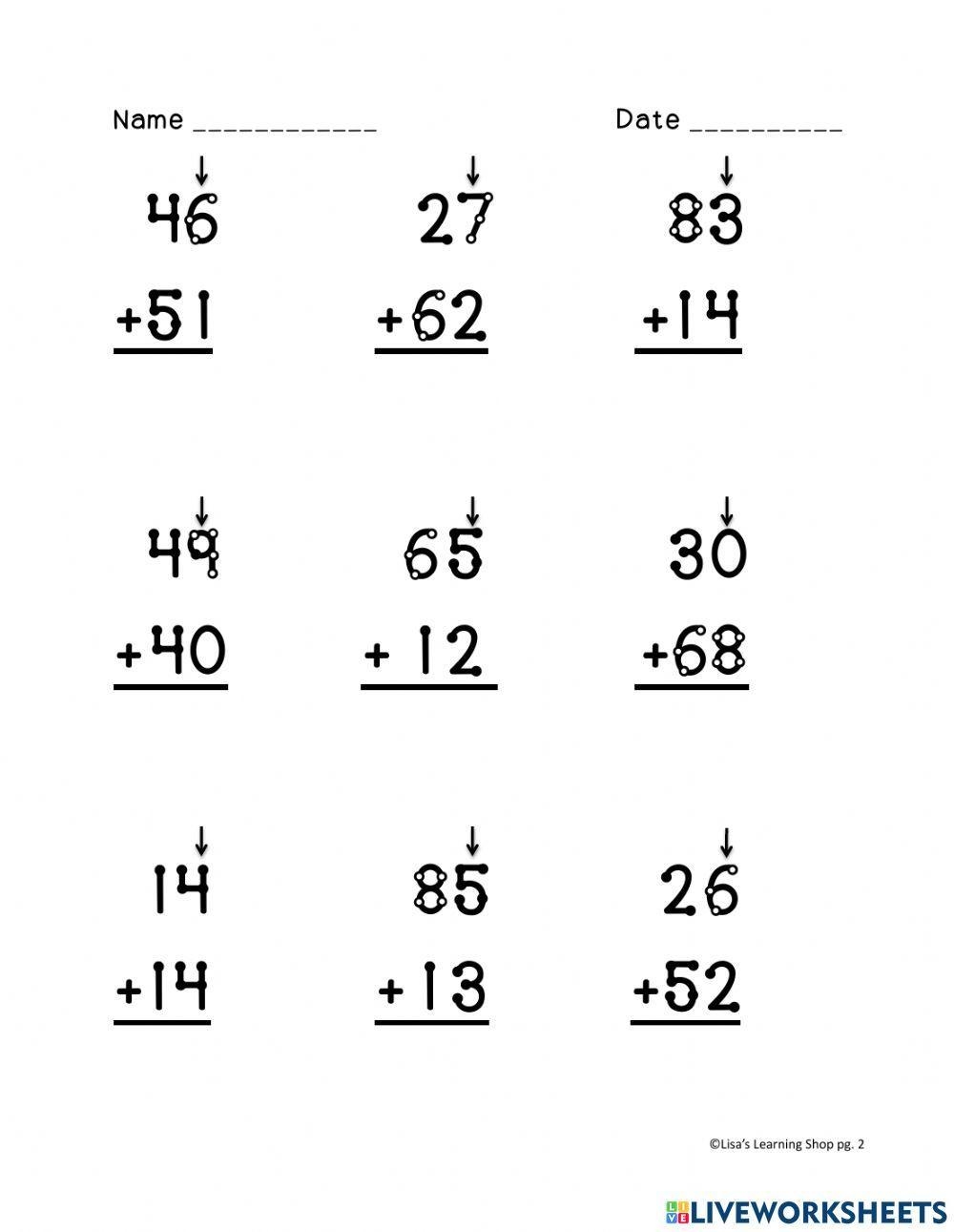 Name ____________ Date __________

46
+51

27
+62

83
+14

49
+40

65
+ 12

30
+68

14
+14

85
+13

26
+52

©Lisa's Learning Shop pg. 2

LIVEWORKSHEETS